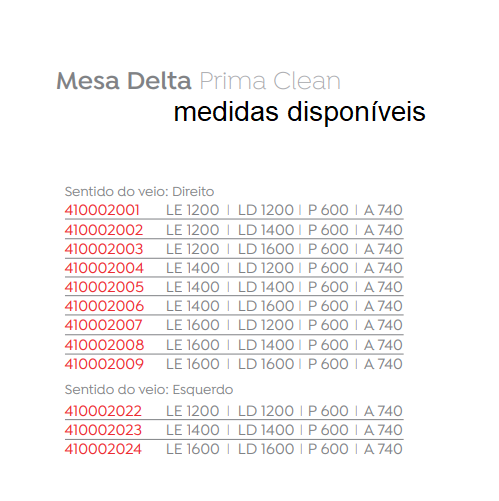 Mesa Delta Prima Clean
medidas disponíveis

Sentido do veio: Direito
410002001 LE 1200 | LD 1200 | P 600 | A 740
410002002 LE 1200 | LD 1400 | P 600 | A 740
410002003 LE 1200 | LD 1600 | P 600 | A 740
410002004 LE 1400 | LD 1200 | P 600 | A 740
410002005 LE 1400 | LD 1400 | P 600 | A 740
410002006 LE 1400 | LD 1600 | P 600 | A 740
410002007 LE 1600 | LD 1200 | P 600 | A 740
410002008 LE 1600 | LD 1400 | P 600 | A 740
410002009 LE 1600 | LD 1600 | P 600 | A 740

Sentido do veio: Esquerdo
410002022 LE 1200 | LD 1200 | P 600 | A 740
410002023 LE 1400 | LD 1400 | P 600 | A 740
410002024 LE 1600 | LD 1600 | P 600 | A 740